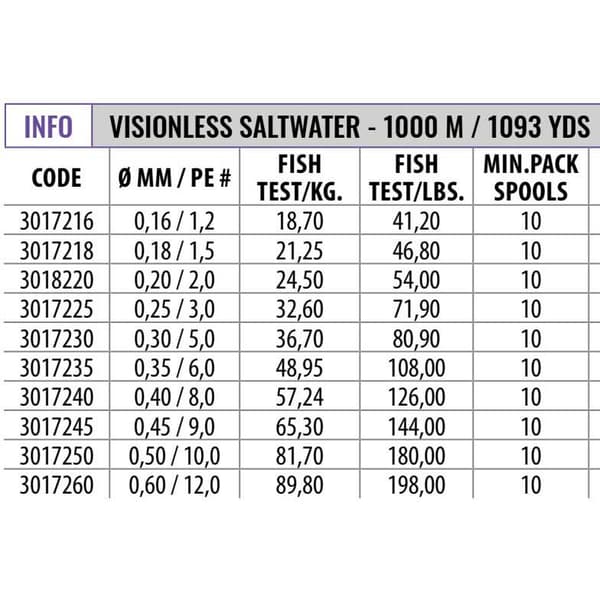 INFO VISIONLESS SALTWATER - 1000 M / 1093 YDS

| CODE | Ø MM / PE # | FISH TEST/KG. | FISH TEST/LBS. | MIN.PACK SPOOLS |
|---|---|---|---|---|
| 3017216 | 0,16 / 1,2 | 18,70 | 41,20 | 10 |
| 3017218 | 0,18 / 1,5 | 21,25 | 46,80 | 10 |
| 3018220 | 0,20 / 2,0 | 24,50 | 54,00 | 10 |
| 3017225 | 0,25 / 3,0 | 32,60 | 71,90 | 10 |
| 3017230 | 0,30 / 5,0 | 36,70 | 80,90 | 10 |
| 3017235 | 0,35 / 6,0 | 48,95 | 108,00 | 10 |
| 3017240 | 0,40 / 8,0 | 57,24 | 126,00 | 10 |
| 3017245 | 0,45 / 9,0 | 65,30 | 144,00 | 10 |
| 3017250 | 0,50 / 10,0 | 81,70 | 180,00 | 10 |
| 3017260 | 0,60 / 12,0 | 89,80 | 198,00 | 10 |